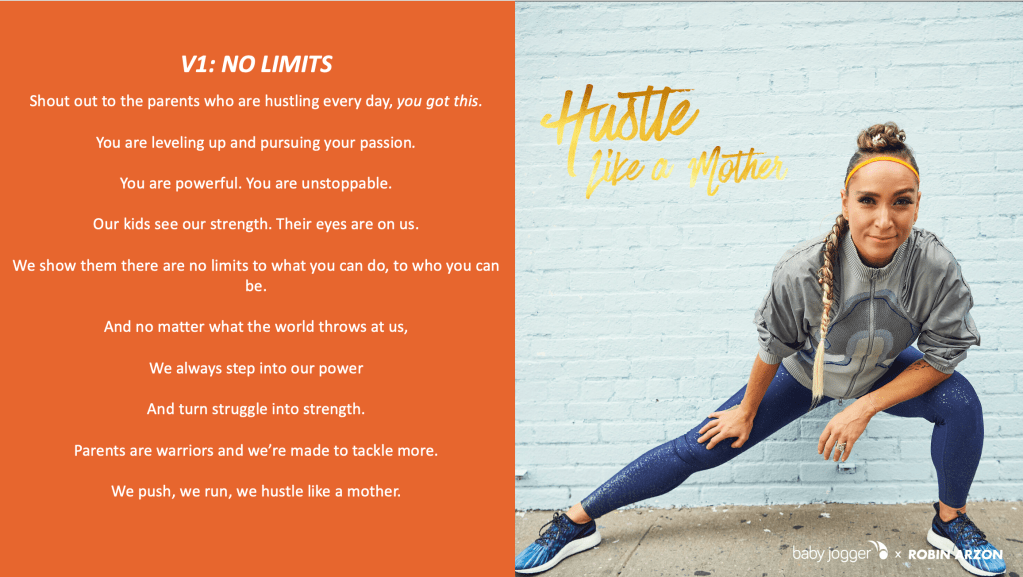 V1: NO LIMITS

Shout out to the parents who are hustling every day, you got this.

You are leveling up and pursuing your passion.

You are powerful. You are unstoppable.

Our kids see our strength. Their eyes are on us.

We show them there are no limits to what you can do, to who you can be.

And no matter what the world throws at us,

We always step into our power

And turn struggle into strength.

Parents are warriors and we're made to tackle more.

We push, we run, we hustle like a mother.

Hustle Like a Mother

baby jogger × ROBIN ARZON